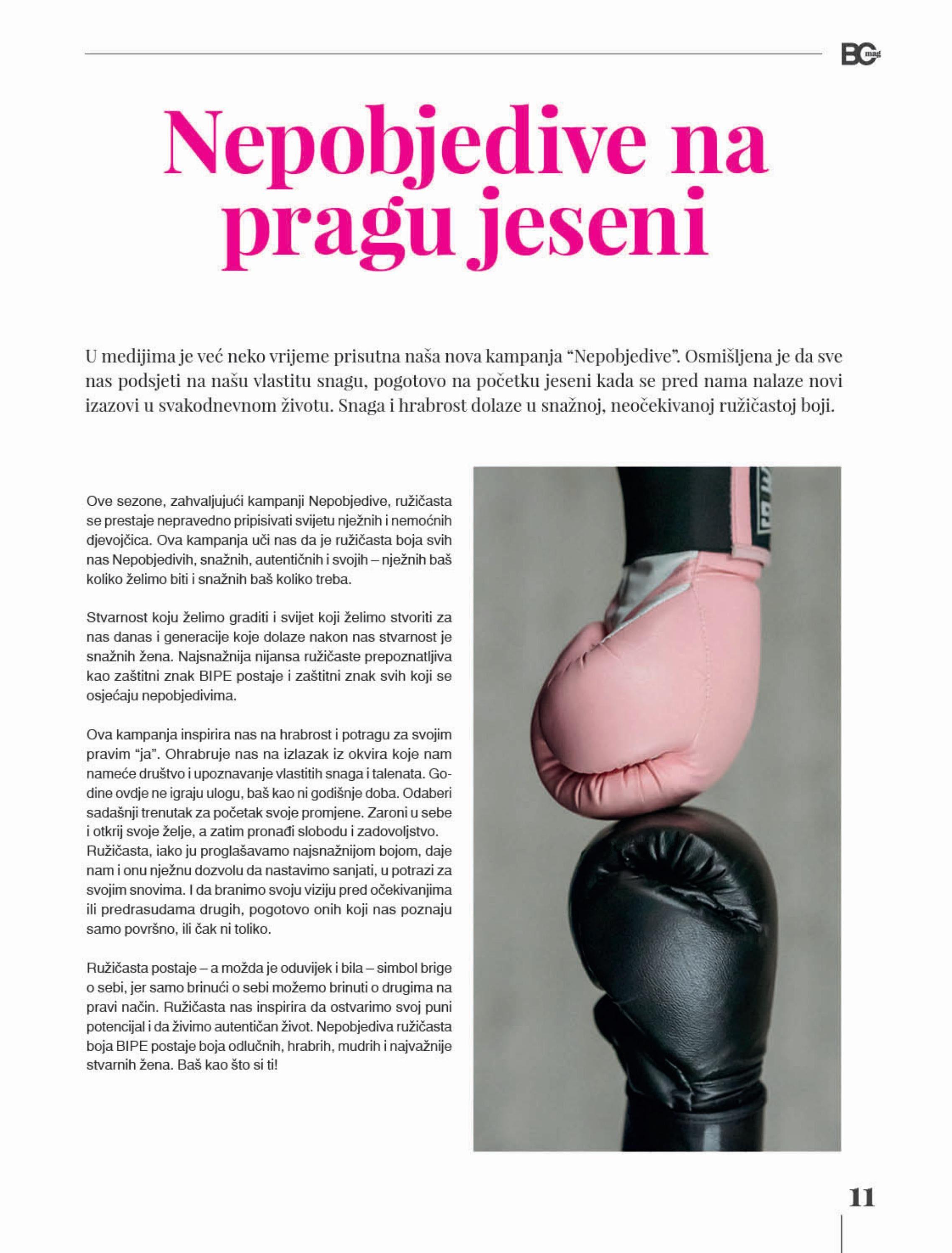 BC mag

Nepobjedive na pragu jeseni

U medijima je već neko vrijeme prisutna naša nova kampanja "Nepobjedive". Osmišljena je da sve nas podsjeti na našu vlastitu snagu, pogotovo na početku jeseni kada se pred nama nalaze novi izazovi u svakodnevnom životu. Snaga i hrabrost dolaze u snažnoj, neočekivanoj ružičastoj boji.

Ove sezone, zahvaljujući kampanji Nepobjedive, ružičasta se prestaje nepravedno pripisivati svijetu nježnih i nemoćnih djevojčica. Ova kampanja uči nas da je ružičasta boja svih nas Nepobjedivih, snažnih, autentičnih i svojih – nježnih baš koliko želimo biti i snažnih baš koliko treba.

Stvarnost koju želimo graditi i svijet koji želimo stvoriti za nas danas i generacije koje dolaze nakon nas stvarnost je snažnih žena. Najsnažnija nijansa ružičaste prepoznatljiva kao zaštitni znak BIPE postaje i zaštitni znak svih koji se osjećaju nepobjedivima.

Ova kampanja inspirira nas na hrabrost i potragu za svojim pravim "ja". Ohrabruje nas na izlazak iz okvira koje nam nameće društvo i upoznavanje vlastitih snaga i talenata. Godine ovdje ne igraju ulogu, baš kao ni godišnje doba. Odaberi sadašnji trenutak za početak svoje promjene. Zaroni u sebe i otkrij svoje želje, a zatim pronađi slobodu i zadovoljstvo. Ružičasta, iako ju proglašavamo najsnažnijom bojom, daje nam i onu nježnu dozvolu da nastavimo sanjati, u potrazi za svojim snovima. I da branimo svoju viziju pred očekivanjima ili predrasudama drugih, pogotovo onih koji nas poznaju samo površno, ili čak ni toliko.

Ružičasta postaje – a možda je oduvijek i bila – simbol brige o sebi, jer samo brinući o sebi možemo brinuti o drugima na pravi način. Ružičasta nas inspirira da ostvarimo svoj puni potencijal i da živimo autentičan život. Nepobjediva ružičasta boja BIPE postaje boja odlučnih, hrabrih, mudrih i najvažnije stvarnih žena. Baš kao što si ti!

11